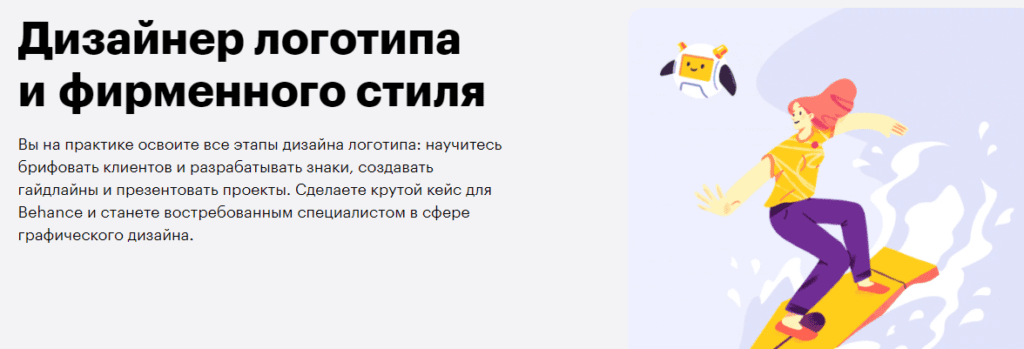 Дизайнер логотипа и фирменного стиля

Вы на практике освоите все этапы дизайна логотипа: научитесь брифовать клиентов и разрабатывать знаки, создавать гайдлайны и презентовать проекты. Сделаете крутой кейс для Behance и станете востребованным специалистом в сфере графического дизайна.